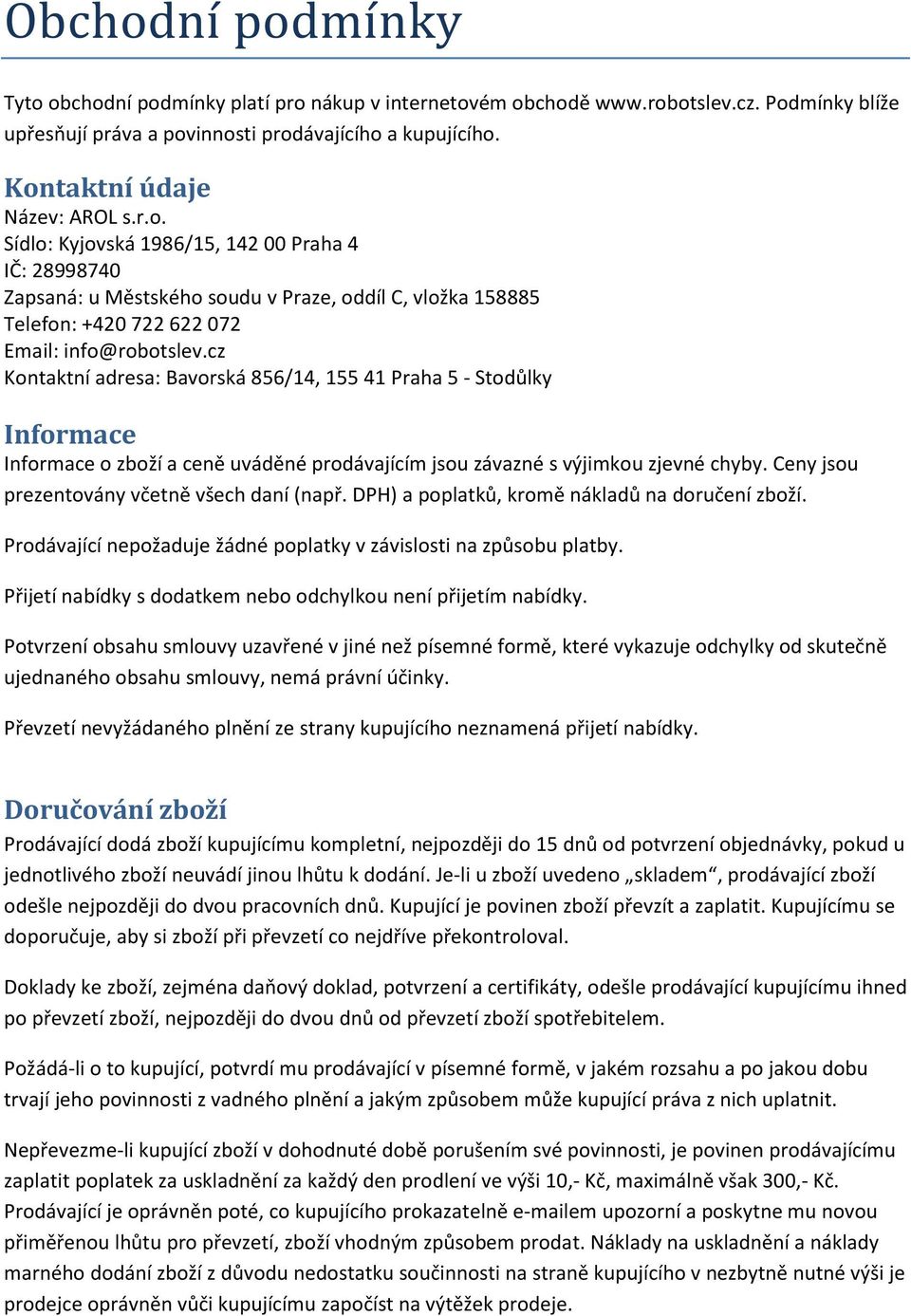 Obchodní podmínky

Tyto obchodní podmínky platí pro nákup v internetovém obchodě www.robotslev.cz. Podmínky blíže upřesňují práva a povinnosti prodávajícího a kupujícího.

Kontaktní údaje

Název: AROL s.r.o.
Sídlo: Kyjovská 1986/15, 142 00 Praha 4
IČ: 28998740
Zapsaná: u Městského soudu v Praze, oddíl C, vložka 158885
Telefon: +420 722 622 072
Email: info@robotslev.cz
Kontaktní adresa: Bavorská 856/14, 155 41 Praha 5 - Stodůlky

Informace

Informace o zboží a ceně uváděné prodávajícím jsou závazné s výjimkou zjevné chyby. Ceny jsou prezentovány včetně všech daní (např. DPH) a poplatků, kromě nákladů na doručení zboží.

Prodávající nepožaduje žádné poplatky v závislosti na způsobu platby.

Přijetí nabídky s dodatkem nebo odchylkou není přijetím nabídky.

Potvrzení obsahu smlouvy uzavřené v jiné než písemné formě, které vykazuje odchylky od skutečně ujednaného obsahu smlouvy, nemá právní účinky.

Převzetí nevyžádaného plnění ze strany kupujícího neznamená přijetí nabídky.

Doručování zboží

Prodávající dodá zboží kupujícímu kompletní, nejpozději do 15 dnů od potvrzení objednávky, pokud u jednotlivého zboží neuvádí jinou lhůtu k dodání. Je-li u zboží uvedeno „skladem“, prodávající zboží odešle nejpozději do dvou pracovních dnů. Kupující je povinen zboží převzít a zaplatit. Kupujícímu se doporučuje, aby si zboží při převzetí co nejdříve překontroloval.

Doklady ke zboží, zejména daňový doklad, potvrzení a certifikáty, odešle prodávající kupujícímu ihned po převzetí zboží, nejpozději do dvou dnů od převzetí zboží spotřebitelem.

Požádá-li o to kupující, potvrdí mu prodávající v písemné formě, v jakém rozsahu a po jakou dobu trvají jeho povinnosti z vadného plnění a jakým způsobem může kupující práva z nich uplatnit.

Nepřevezme-li kupující zboží v dohodnuté době porušením své povinnosti, je povinen prodávajícímu zaplatit poplatek za uskladnění za každý den prodlení ve výši 10,- Kč, maximálně však 300,- Kč. Prodávající je oprávněn poté, co kupujícího prokazatelně e-mailem upozorní a poskytne mu novou přiměřenou lhůtu pro převzetí, zboží vhodným způsobem prodat. Náklady na uskladnění a náklady marného dodání zboží z důvodu nedostatku součinnosti na straně kupujícího v nezbytně nutné výši je prodejce oprávněn vůči kupujícímu započíst na výtěžek prodeje.